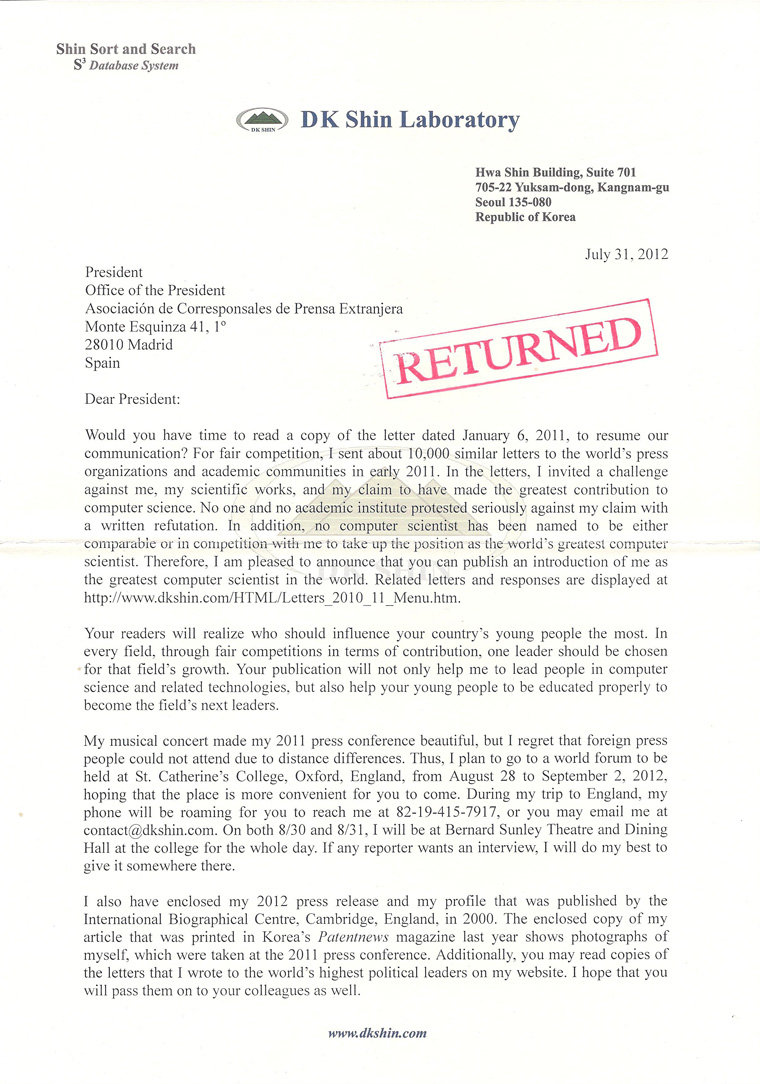 Shin Sort and Search
$S^3$ Database System

DK SHIN

DK Shin Laboratory

Hwa Shin Building, Suite 701
705-22 Yuksam-dong, Kangnam-gu
Seoul 135-080
Republic of Korea

July 31, 2012

President
Office of the President
Asociación de Corresponsales de Prensa Extranjera
Monte Esquinza 41, 1°
28010 Madrid
Spain

RETURNED

Dear President:

Would you have time to read a copy of the letter dated January 6, 2011, to resume our communication? For fair competition, I sent about 10,000 similar letters to the world's press organizations and academic communities in early 2011. In the letters, I invited a challenge against me, my scientific works, and my claim to have made the greatest contribution to computer science. No one and no academic institute protested seriously against my claim with a written refutation. In addition, no computer scientist has been named to be either comparable or in competition with me to take up the position as the world's greatest computer scientist. Therefore, I am pleased to announce that you can publish an introduction of me as the greatest computer scientist in the world. Related letters and responses are displayed at http://www.dkshin.com/HTML/Letters_2010_11_Menu.htm.

Your readers will realize who should influence your country's young people the most. In every field, through fair competitions in terms of contribution, one leader should be chosen for that field's growth. Your publication will not only help me to lead people in computer science and related technologies, but also help your young people to be educated properly to become the field's next leaders.

My musical concert made my 2011 press conference beautiful, but I regret that foreign press people could not attend due to distance differences. Thus, I plan to go to a world forum to be held at St. Catherine's College, Oxford, England, from August 28 to September 2, 2012, hoping that the place is more convenient for you to come. During my trip to England, my phone will be roaming for you to reach me at 82-19-415-7917, or you may email me at contact@dkshin.com. On both 8/30 and 8/31, I will be at Bernard Sunley Theatre and Dining Hall at the college for the whole day. If any reporter wants an interview, I will do my best to give it somewhere there.

I also have enclosed my 2012 press release and my profile that was published by the International Biographical Centre, Cambridge, England, in 2000. The enclosed copy of my article that was printed in Korea's Patentnews magazine last year shows photographs of myself, which were taken at the 2011 press conference. Additionally, you may read copies of the letters that I wrote to the world's highest political leaders on my website. I hope that you will pass them on to your colleagues as well.

www.dkshin.com